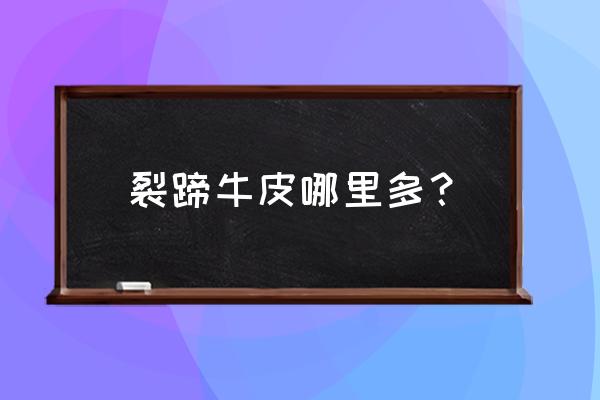 裂蹄牛皮哪里多？